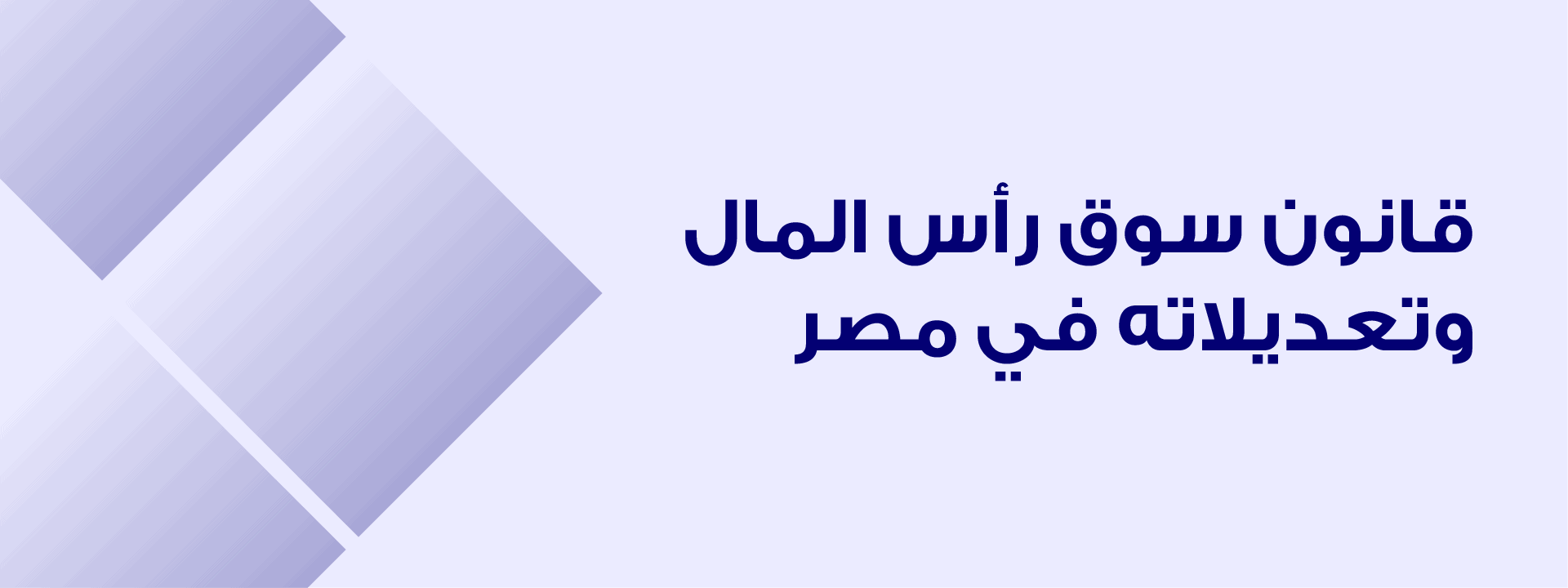 قانون سوق رأس المال وتعديلاته في مصر